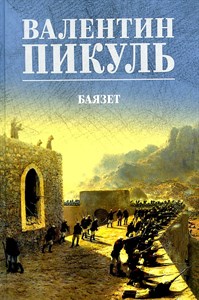 ВАЛЕНТИН
ПИКУЛЬ

БАЯЗЕТ